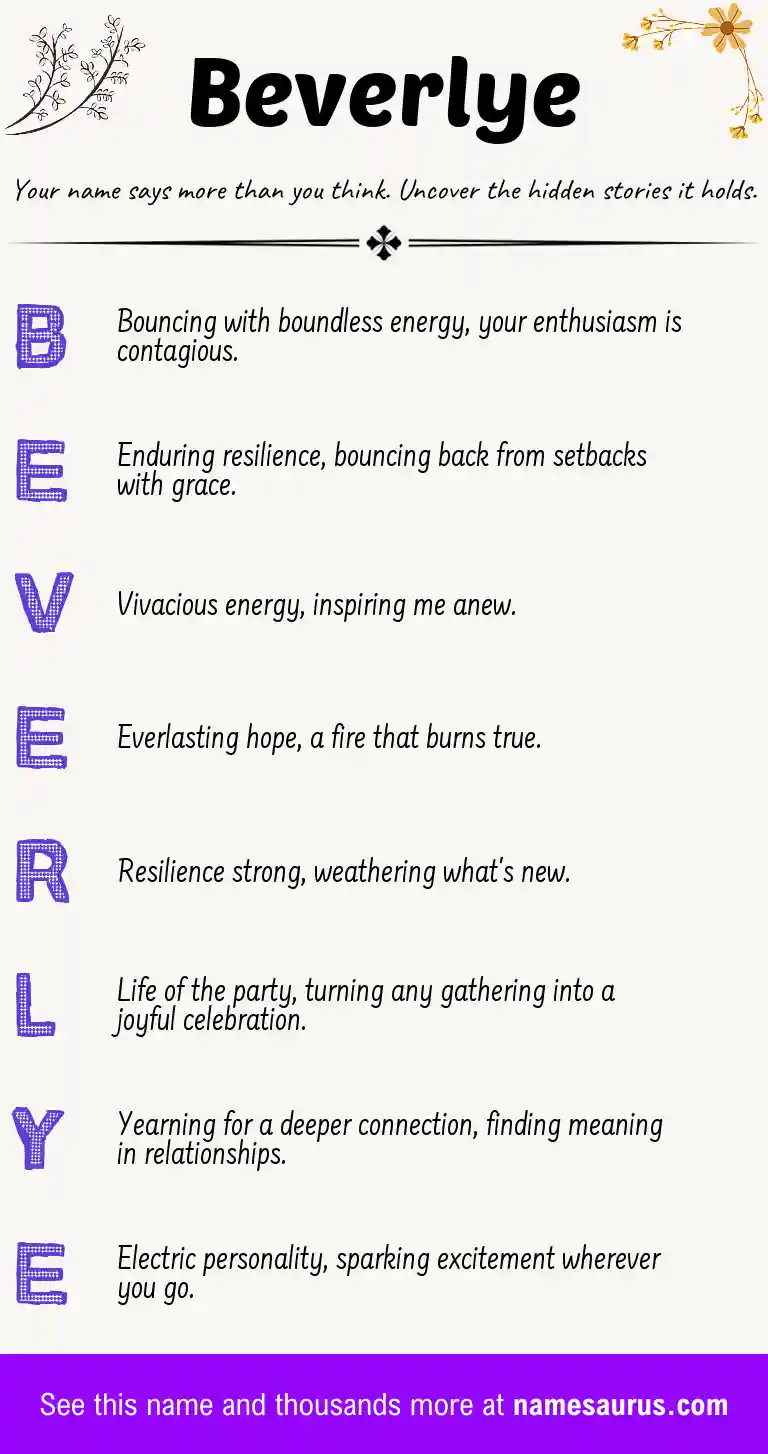 Beverlye

Your name says more than you think. Uncover the hidden stories it holds.

B

Bouncing with boundless energy, your enthusiasm is contagious.

E

Enduring resilience, bouncing back from setbacks with grace.

V

Vivacious energy, inspiring me anew.

E

Everlasting hope, a fire that burns true.

R

Resilience strong, weathering what's new.

L

Life of the party, turning any gathering into a joyful celebration.

Y

Yearning for a deeper connection, finding meaning in relationships.

E

Electric personality, sparking excitement wherever you go.

See this name and thousands more at namesaurus.com